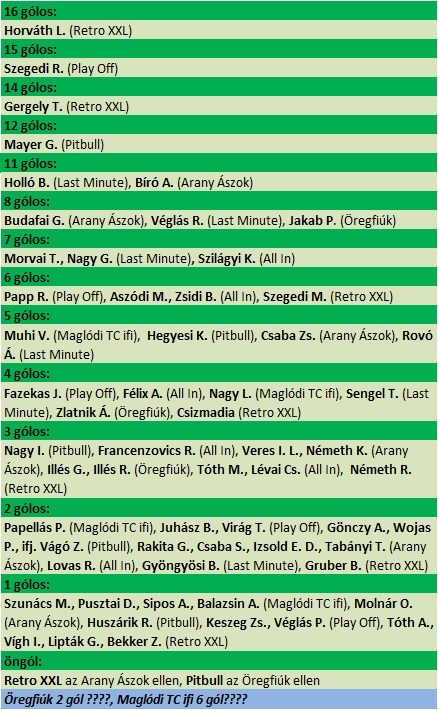 16 gólos:

Horváth L. (Retro XXL)

15 gólos:

Szegedi R. (Play Off)

14 gólos:

Gergely T. (Retro XXL)

12 gólos:

Mayer G. (Pitbull)

11 gólos:

Holló B. (Last Minute), Bíró A. (Arany Ászok)

8 gólos:

Budafai G. (Arany Ászok), Véglás R. (Last Minute), Jakab P. (Öregfiúk)

7 gólos:

Morvai T., Nagy G. (Last Minute), Szilágyi K. (All In)

6 gólos:

Papp R. (Play Off), Aszódi M., Zsidi B. (All In), Szegedi M. (Retro XXL)

5 gólos:

Muhi V. (Maglódi TC ifi), Hegyesi K. (Pitbull), Csaba Zs. (Arany Ászok), Rovó Á. (Last Minute)

4 gólos:

Fazekas J. (Play Off), Félix A. (All In), Nagy L. (Maglódi TC ifi), Sengel T. (Last Minute), Zlatnik Á. (Öregfiúk), Csizmadia (Retro XXL)

3 gólos:

Nagy I. (Pitbull), Francenzovics R. (All In), Veres I. L., Németh K. (Arany Ászok), Illés G., Illés R. (Öregfiúk), Tóth M., Lévai Cs. (All In), Németh R. (Retro XXL)

2 gólos:

Papellás P. (Maglódi TC ifi), Juhász B., Virág T. (Play Off), Gönczy A., Wojas P., ifj. Vágó Z. (Pitbull), Rakita G., Csaba S., Izsold E. D., Tabányi T. (Arany Ászok), Lovas R. (All In), Gyöngyösi B. (Last Minute), Gruber B. (Retro XXL)

1 gólos:

Szunács M., Pusztai D., Sipos A., Balazsin A. (Maglódi TC ifi), Molnár O. (Arany Ászok), Huszárik R. (Pitbull), Keszeg Zs., Véglás P. (Play Off), Tóth A., Vígh I., Lipták G., Bekker Z. (Retro XXL)

öngól:

Retro XXL az Arany Ászok ellen, Pitbull az Öregfiúk ellen

Öregfiúk 2 gól ????, Maglódi TC ifi 6 gól????